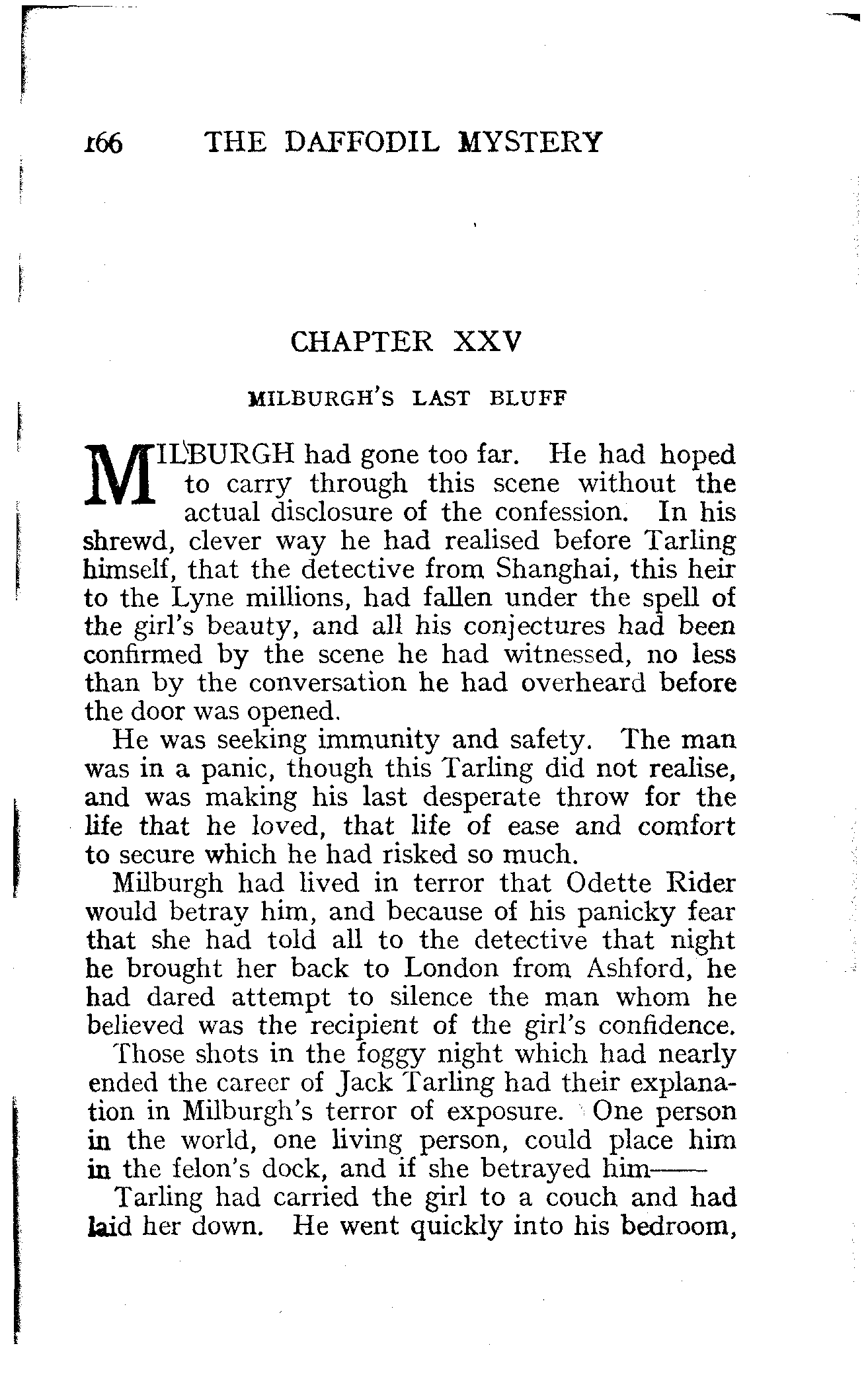 166 THE DAFFODIL MYSTERY

CHAPTER XXV

MILBURGH'S LAST BLUFF

MILBURGH had gone too far. He had hoped to carry through this scene without the actual disclosure of the confession. In his shrewd, clever way he had realised before Tarling himself, that the detective from Shanghai, this heir to the Lyne millions, had fallen under the spell of the girl's beauty, and all his conjectures had been confirmed by the scene he had witnessed, no less than by the conversation he had overheard before the door was opened.

He was seeking immunity and safety. The man was in a panic, though this Tarling did not realise, and was making his last desperate throw for the life that he loved, that life of ease and comfort to secure which he had risked so much.

Milburgh had lived in terror that Odette Rider would betray him, and because of his panicky fear that she had told all to the detective that night he brought her back to London from Ashford, he had dared attempt to silence the man whom he believed was the recipient of the girl's confidence.

Those shots in the foggy night which had nearly ended the career of Jack Tarling had their explanation in Milburgh's terror of exposure. One person in the world, one living person, could place him in the felon's dock, and if she betrayed him——

Tarling had carried the girl to a couch and had laid her down. He went quickly into his bedroom,